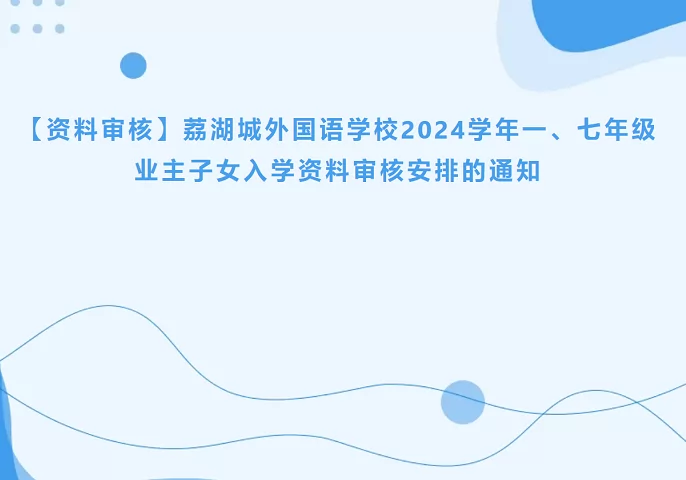 【资料审核】荔湖城外国语学校2024学年一、七年级业主子女入学资料审核安排的通知